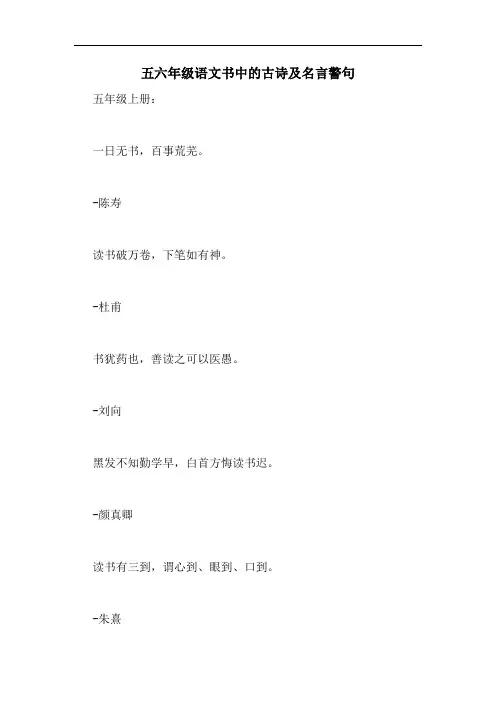 五六年级语文书中的古诗及名言警句

五年级上册：

一日无书，百事荒芜。

-陈寿

读书破万卷，下笔如有神。

-杜甫

书犹药也，善读之可以医愚。

-刘向

黑发不知勤学早，白首方悔读书迟。

-颜真卿

读书有三到，谓心到、眼到、口到。

-朱熹